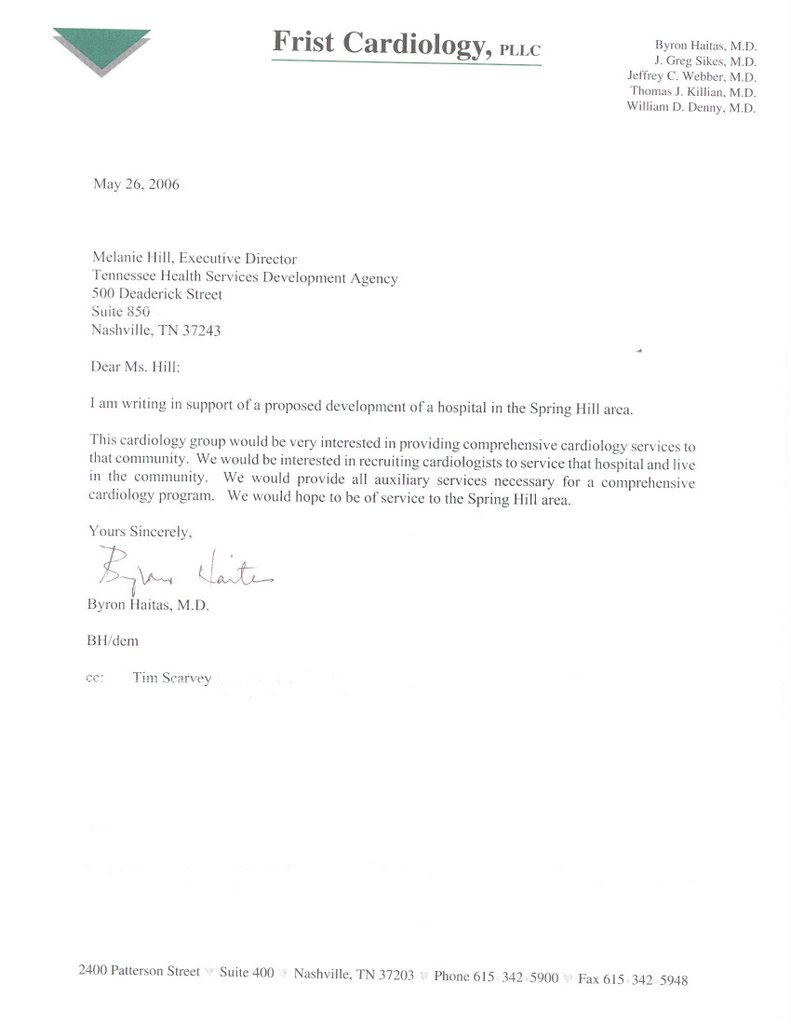 Frist Cardiology, PLLC

Byron Haitas, M.D.
J. Greg Sikes, M.D.
Jeffrey C. Webber, M.D.
Thomas J. Killian, M.D.
William D. Denny, M.D.

May 26, 2006

Melanie Hill, Executive Director
Tennessee Health Services Development Agency
500 Deaderick Street
Suite 850
Nashville, TN 37243

Dear Ms. Hill:

I am writing in support of a proposed development of a hospital in the Spring Hill area.

This cardiology group would be very interested in providing comprehensive cardiology services to that community. We would be interested in recruiting cardiologists to service that hospital and live in the community. We would provide all auxiliary services necessary for a comprehensive cardiology program. We would hope to be of service to the Spring Hill area.

Yours Sincerely,

Byron Haitas

Byron Haitas, M.D.

BH/dem

cc: Tim Scarvey

2400 Patterson Street Suite 400 Nashville, TN 37203 Phone 615 342 5900 Fax 615 342 5948